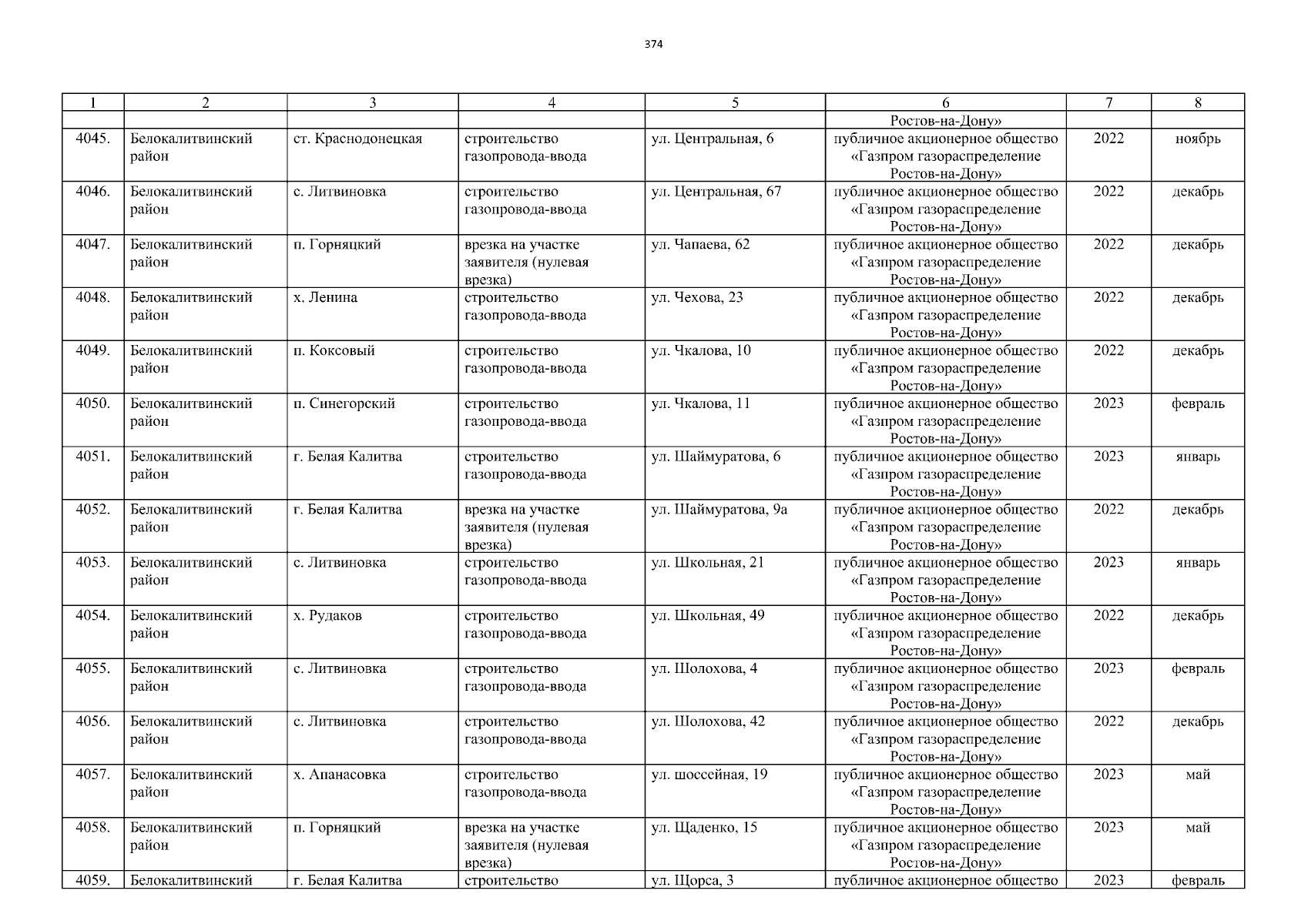 374

| 1 | 2 | 3 | 4 | 5 | 6 | 7 | 8 |
|---|---|---|---|---|---|---|---|
|  |  |  |  |  | Ростов-на-Дону» |  |  |
| 4045. | Белокалитвинский район | ст. Краснодонецкая | строительство газопровода-ввода | ул. Центральная, 6 | публичное акционерное общество «Газпром газораспределение Ростов-на-Дону» | 2022 | ноябрь |
| 4046. | Белокалитвинский район | с. Литвиновка | строительство газопровода-ввода | ул. Центральная, 67 | публичное акционерное общество «Газпром газораспределение Ростов-на-Дону» | 2022 | декабрь |
| 4047. | Белокалитвинский район | п. Горняцкий | врезка на участке заявителя (нулевая врезка) | ул. Чапаева, 62 | публичное акционерное общество «Газпром газораспределение Ростов-на-Дону» | 2022 | декабрь |
| 4048. | Белокалитвинский район | х. Ленина | строительство газопровода-ввода | ул. Чехова, 23 | публичное акционерное общество «Газпром газораспределение Ростов-на-Дону» | 2022 | декабрь |
| 4049. | Белокалитвинский район | п. Коксовый | строительство газопровода-ввода | ул. Чкалова, 10 | публичное акционерное общество «Газпром газораспределение Ростов-на-Дону» | 2022 | декабрь |
| 4050. | Белокалитвинский район | п. Синегорский | строительство газопровода-ввода | ул. Чкалова, 11 | публичное акционерное общество «Газпром газораспределение Ростов-на-Дону» | 2023 | февраль |
| 4051. | Белокалитвинский район | г. Белая Калитва | строительство газопровода-ввода | ул. Шаймуратова, 6 | публичное акционерное общество «Газпром газораспределение Ростов-на-Дону» | 2023 | январь |
| 4052. | Белокалитвинский район | г. Белая Калитва | врезка на участке заявителя (нулевая врезка) | ул. Шаймуратова, 9а | публичное акционерное общество «Газпром газораспределение Ростов-на-Дону» | 2022 | декабрь |
| 4053. | Белокалитвинский район | с. Литвиновка | строительство газопровода-ввода | ул. Школьная, 21 | публичное акционерное общество «Газпром газораспределение Ростов-на-Дону» | 2023 | январь |
| 4054. | Белокалитвинский район | х. Рудаков | строительство газопровода-ввода | ул. Школьная, 49 | публичное акционерное общество «Газпром газораспределение Ростов-на-Дону» | 2022 | декабрь |
| 4055. | Белокалитвинский район | с. Литвиновка | строительство газопровода-ввода | ул. Шолохова, 4 | публичное акционерное общество «Газпром газораспределение Ростов-на-Дону» | 2023 | февраль |
| 4056. | Белокалитвинский район | с. Литвиновка | строительство газопровода-ввода | ул. Шолохова, 42 | публичное акционерное общество «Газпром газораспределение Ростов-на-Дону» | 2022 | декабрь |
| 4057. | Белокалитвинский район | х. Апанасовка | строительство газопровода-ввода | ул. шоссейная, 19 | публичное акционерное общество «Газпром газораспределение Ростов-на-Дону» | 2023 | май |
| 4058. | Белокалитвинский район | п. Горняцкий | врезка на участке заявителя (нулевая врезка) | ул. Щаденко, 15 | публичное акционерное общество «Газпром газораспределение Ростов-на-Дону» | 2023 | май |
| 4059. | Белокалитвинский | г. Белая Калитва | строительство | ул. Щорса, 3 | публичное акционерное общество | 2023 | февраль |